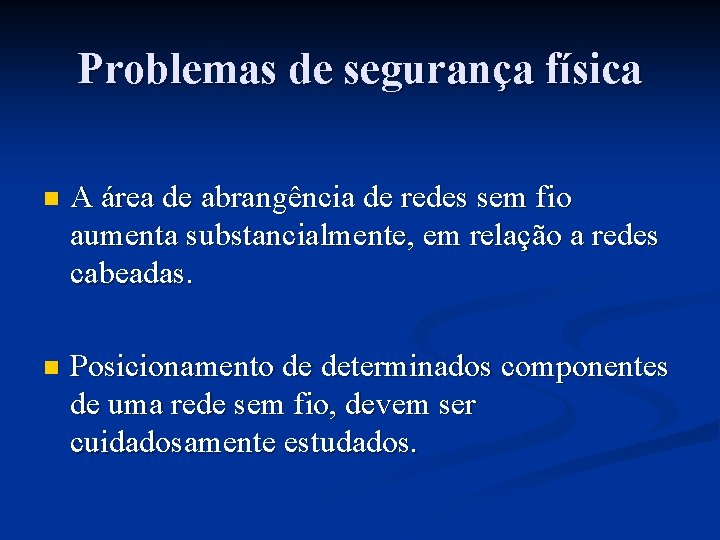 Problemas de segurança física

A área de abrangência de redes sem fio aumenta substancialmente, em relação a redes cabeadas.

Posicionamento de determinados componentes de uma rede sem fio, devem ser cuidadosamente estudados.